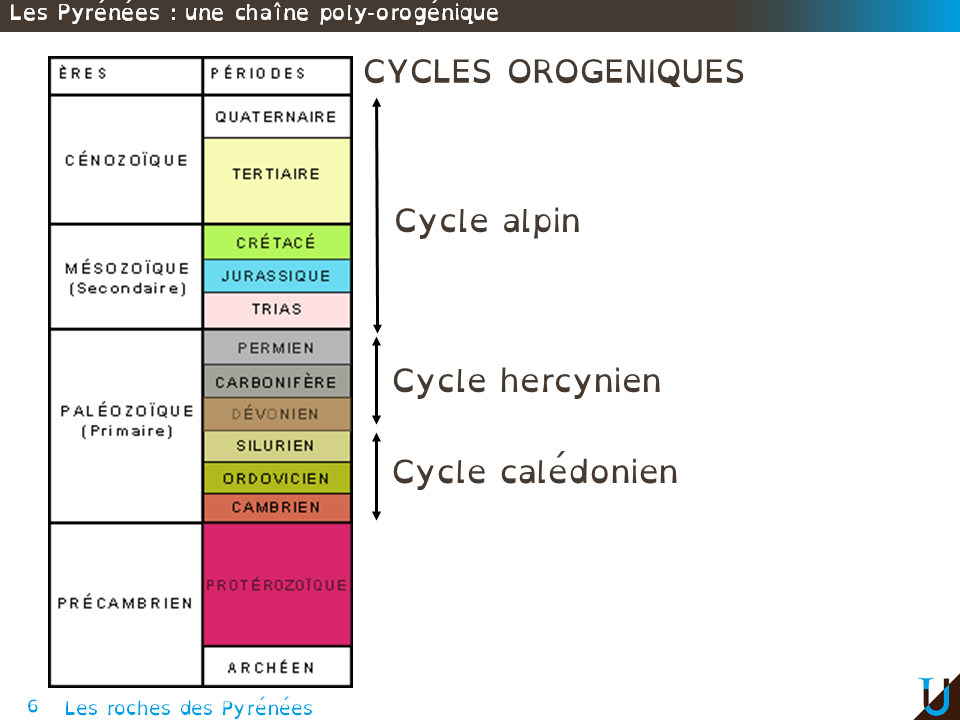 Les Pyrénées : une chaîne poly-orogénique

| ÈRES | PÉRIODES |
|---|---|
| CÉNOZOÏQUE | QUATERNAIRE |
| | TERTIAIRE |
| MÉSOZOÏQUE (Secondaire) | CRÉTACÉ |
| | JURASSIQUE |
| | TRIAS |
| PALÉOZOÏQUE (Primaire) | PERMIEN |
| | CARBONIFÈRE |
| | DÉVONIEN |
| | SILURIEN |
| | ORDOVICIEN |
| | CAMBRIEN |
| PRÉCAMBRIEN | PROTÉROZOÏQUE |
| | ARCHÉEN |

CYCLES OROGENIQUES

Cycle alpin

Cycle hercynien

Cycle calédonien

6 Les roches des Pyrénées